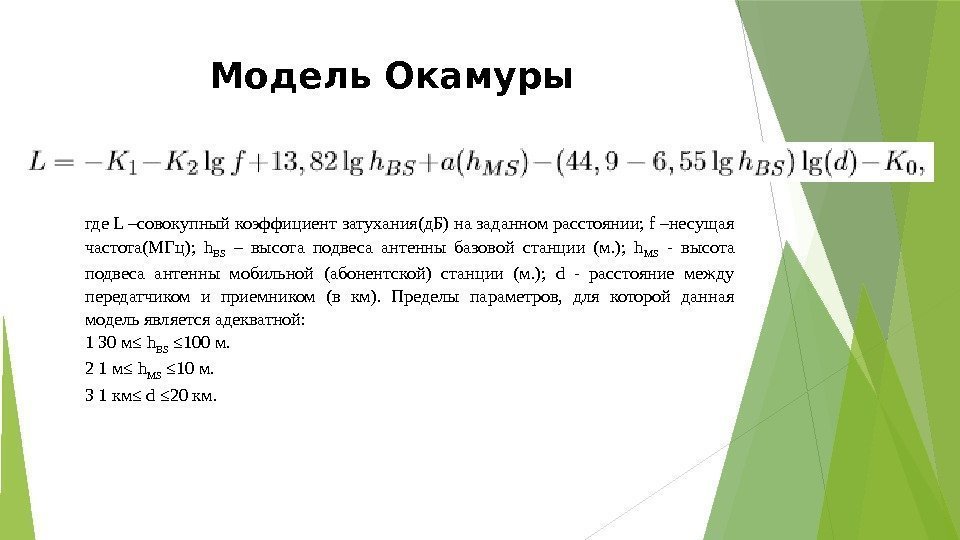 Модель Окамуры

$L = -K_1 - K_2 \lg f + 13,82 \lg h_{BS} + a(h_{MS}) - (44,9 - 6,55 \lg h_{BS}) \lg(d) - K_0,$

где L –совокупный коэффициент затухания(дБ) на заданном расстоянии; f –несущая частота(МГц); $h_{BS}$ – высота подвеса антенны базовой станции (м.); $h_{MS}$ - высота подвеса антенны мобильной (абонентской) станции (м.); d - расстояние между передатчиком и приемником (в км). Пределы параметров, для которой данная модель является адекватной:
1 30 м≤ $h_{BS}$ ≤100 м.
2 1 м≤ $h_{MS}$ ≤10 м.
3 1 км≤ d ≤20 км.